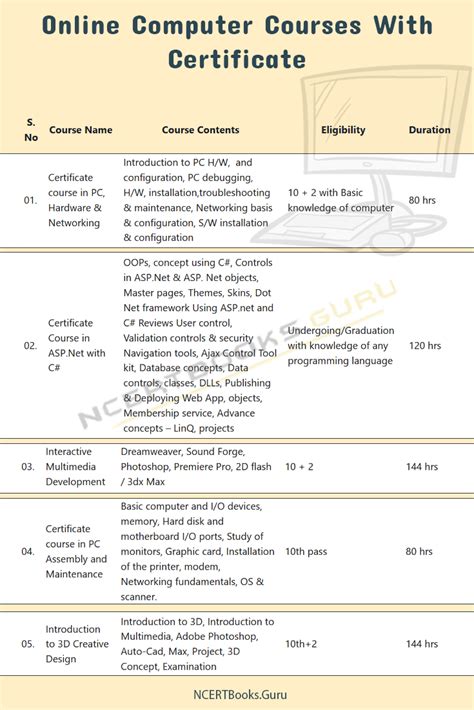 Online Computer Courses With Certificate

| S. No | Course Name | Course Contents | Eligibility | Duration |
|---|---|---|---|---|
| 01. | Certificate course in PC, Hardware & Networking | Introduction to PC H/W, and configuration, PC debugging, H/W, installation,troubleshooting & maintenance, Networking basis & configuration, S/W installation & configuration | 10 + 2 with Basic knowledge of computer | 80 hrs |
| 02. | Certificate Course in ASP.Net with C# | OOPs, concept using C#, Controls in ASP.Net & ASP. Net objects, Master pages, Themes, Skins, Dot Net framework Using ASP.net and C# Reviews User control, Validation controls & security Navigation tools, Ajax Control Tool kit, Database concepts, Data controls, classes, DLLs, Publishing & Deploying Web App, objects, Membership service, Advance concepts – LinQ, projects | Undergoing/Graduation with knowledge of any programming language | 120 hrs |
| 03. | Interactive Multimedia Development | Dreamweaver, Sound Forge, Photoshop, Premiere Pro, 2D flash / 3dx Max | 10 + 2 | 144 hrs |
| 04. | Certificate course in PC Assembly and Maintenance | Basic computer and I/O devices, memory, Hard disk and motherboard I/O ports, Study of monitors, Graphic card, Installation of the printer, modem, Networking fundamentals, OS & scanner. | 10th pass | 80 hrs |
| 05. | Introduction to 3D Creative Design | Introduction to 3D, Introduction to Multimedia, Adobe Photoshop, Auto-Cad, Max, Project, 3D Concept, Examination | 10th+2 | 144 hrs |

NCERTBOOKS.GURU

NCERTBooks.Guru